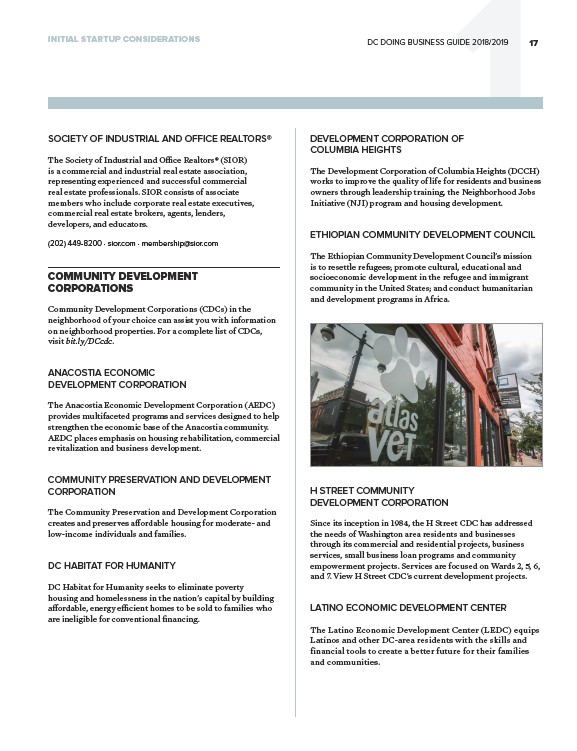 INITIAL STARTUP CONSIDERATIONS

DC DOING BUSINESS GUIDE 2018/2019 17

SOCIETY OF INDUSTRIAL AND OFFICE REALTORS®

The Society of Industrial and Office Realtors® (SIOR) is a commercial and industrial real estate association, representing experienced and successful commercial real estate professionals. SIOR consists of associate members who include corporate real estate executives, commercial real estate brokers, agents, lenders, developers, and educators.

(202) 449-8200 · sior.com · membership@sior.com

COMMUNITY DEVELOPMENT CORPORATIONS

Community Development Corporations (CDCs) in the neighborhood of your choice can assist you with information on neighborhood properties. For a complete list of CDCs, visit bit.ly/DCcdc.

ANACOSTIA ECONOMIC DEVELOPMENT CORPORATION

The Anacostia Economic Development Corporation (AEDC) provides multifaceted programs and services designed to help strengthen the economic base of the Anacostia community. AEDC places emphasis on housing rehabilitation, commercial revitalization and business development.

COMMUNITY PRESERVATION AND DEVELOPMENT CORPORATION

The Community Preservation and Development Corporation creates and preserves affordable housing for moderate- and low-income individuals and families.

DC HABITAT FOR HUMANITY

DC Habitat for Humanity seeks to eliminate poverty housing and homelessness in the nation's capital by building affordable, energy efficient homes to be sold to families who are ineligible for conventional financing.

DEVELOPMENT CORPORATION OF COLUMBIA HEIGHTS

The Development Corporation of Columbia Heights (DCCH) works to improve the quality of life for residents and business owners through leadership training, the Neighborhood Jobs Initiative (NJI) program and housing development.

ETHIOPIAN COMMUNITY DEVELOPMENT COUNCIL

The Ethiopian Community Development Council's mission is to resettle refugees; promote cultural, educational and socioeconomic development in the refugee and immigrant community in the United States; and conduct humanitarian and development programs in Africa.

atlas vet

H STREET COMMUNITY DEVELOPMENT CORPORATION

Since its inception in 1984, the H Street CDC has addressed the needs of Washington area residents and businesses through its commercial and residential projects, business services, small business loan programs and community empowerment projects. Services are focused on Wards 2, 5, 6, and 7. View H Street CDC's current development projects.

LATINO ECONOMIC DEVELOPMENT CENTER

The Latino Economic Development Center (LEDC) equips Latinos and other DC-area residents with the skills and financial tools to create a better future for their families and communities.